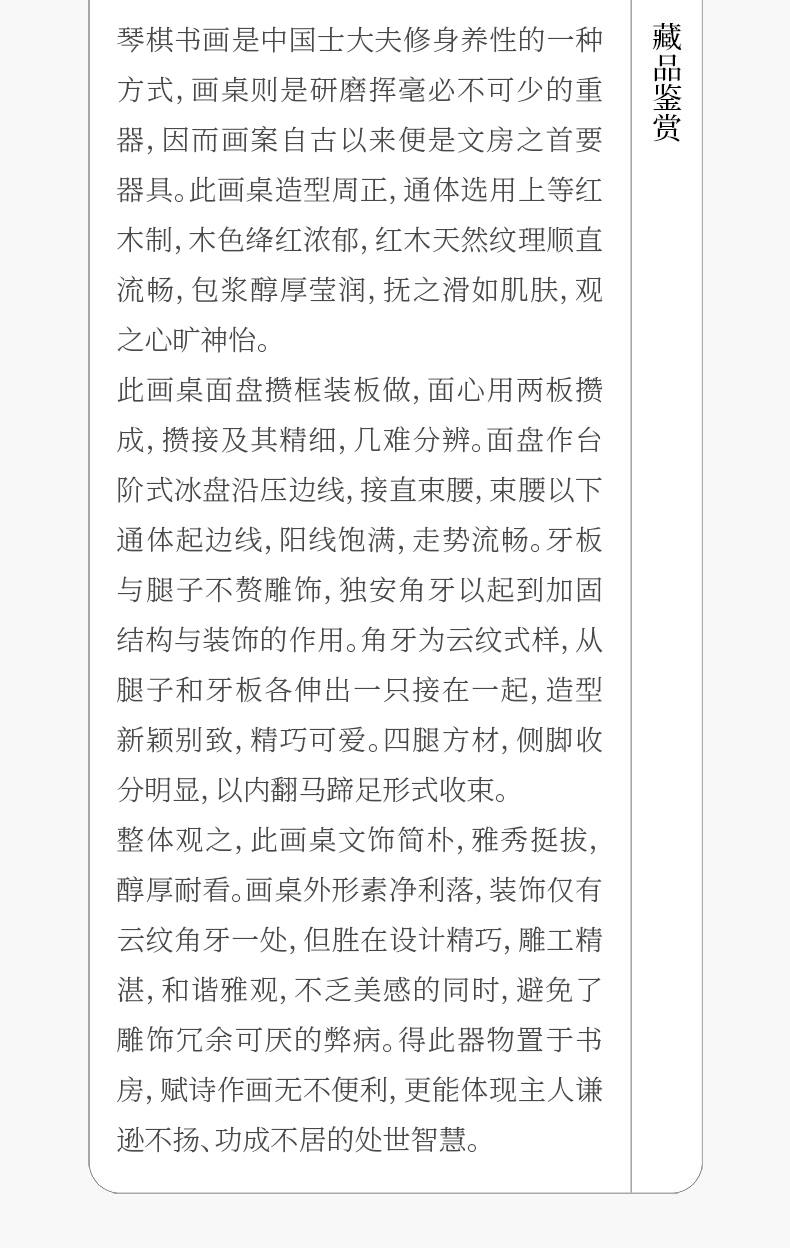 琴棋书画是中国士大夫修身养性的一种方式，画桌则是研磨挥毫必不可少的重器，因而画案自古以来便是文房之首要器具。此画桌造型周正，通体选用上等红木制，木色绛红浓郁，红木天然纹理顺直流畅，包浆醇厚莹润，抚之滑如肌肤，观之心旷神怡。

此画桌面盘攒框装板做，面心用两板攒成，攒接及其精细，几难分辨。面盘作台阶式冰盘沿压边线，接直束腰，束腰以下通体起边线，阳线饱满，走势流畅。牙板与腿子不赘雕饰，独安角牙以起到加固结构与装饰的作用。角牙为云纹式样，从腿子和牙板各伸出一只接在一起，造型新颖别致，精巧可爱。四腿方材，侧脚收分明显，以内翻马蹄足形式收束。

整体观之，此画桌文饰简朴，雅秀挺拔，醇厚耐看。画桌外形素净利落，装饰仅有云纹角牙一处，但胜在设计精巧，雕工精湛，和谐雅观，不乏美感的同时，避免了雕饰冗余可厌的弊病。得此器物置于书房，赋诗作画无不便利，更能体现主人谦逊不扬、功成不居的处世智慧。

藏品鉴赏